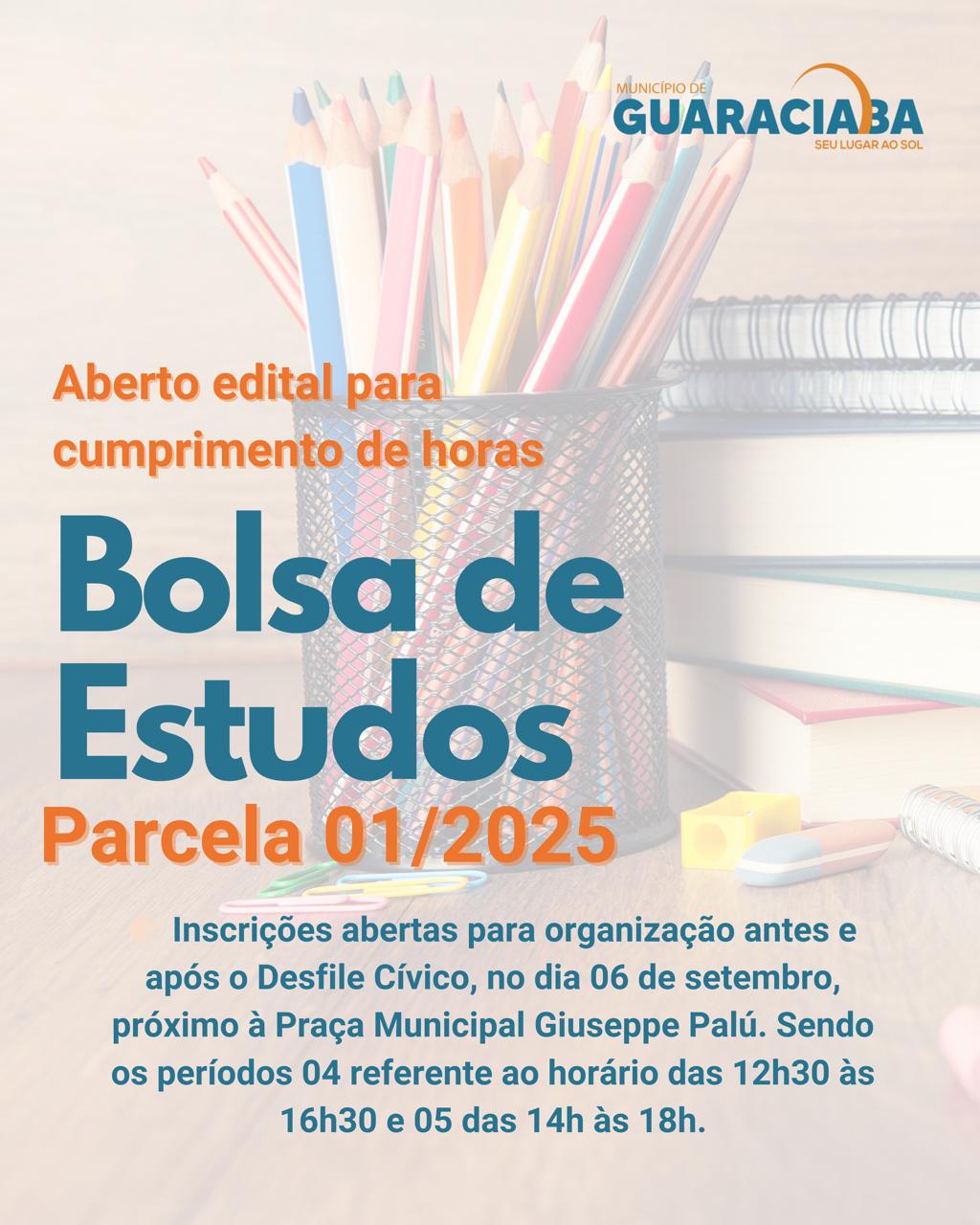 MUNICÍPIO DE
GUARACIABA
SEU LUGAR AO SOL

Aberto edital para cumprimento de horas

Bolsa de Estudos

Parcela 01/2025

Inscrições abertas para organização antes e após o Desfile Cívico, no dia 06 de setembro, próximo à Praça Municipal Giuseppe Palú. Sendo os períodos 04 referente ao horário das 12h30 às 16h30 e 05 das 14h às 18h.